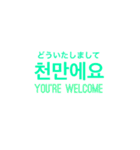 どういたしまして
천만에요
YOU'RE WELCOME